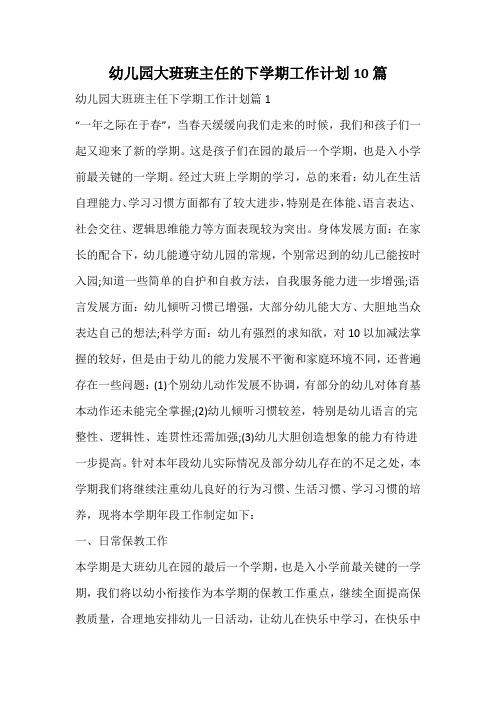 幼儿园大班班主任的下学期工作计划10篇

幼儿园大班班主任下学期工作计划篇1

“一年之际在于春”，当春天缓缓向我们走来的时候，我们和孩子们一起又迎来了新的学期。这是孩子们在园的最后一个学期，也是入小学前最关键的一学期。经过大班上学期的学习，总的来看：幼儿在生活自理能力、学习习惯方面都有了较大进步，特别是在体能、语言表达、社会交往、逻辑思维能力等方面表现较为突出。身体发展方面：在家长的配合下，幼儿能遵守幼儿园的常规，个别常迟到的幼儿已能按时入园;知道一些简单的自护和自救方法，自我服务能力进一步增强;语言发展方面：幼儿倾听习惯已增强，大部分幼儿能大方、大胆地当众表达自己的想法;科学方面：幼儿有强烈的求知欲，对10以加减法掌握的较好，但是由于幼儿的能力发展不平衡和家庭环境不同，还普遍存在一些问题：(1)个别幼儿动作发展不协调，有部分的幼儿对体育基本动作还未能完全掌握;(2)幼儿倾听习惯较差，特别是幼儿语言的完整性、逻辑性、连贯性还需加强;(3)幼儿大胆创造想象的能力有待进一步提高。针对本年段幼儿实际情况及部分幼儿存在的不足之处，本学期我们将继续注重幼儿良好的行为习惯、生活习惯、学习习惯的培养，现将本学期年段工作制定如下：

一、日常保教工作

本学期是大班幼儿在园的最后一个学期，也是入小学前最关键的一学期，我们将以幼小衔接作为本学期的保教工作重点，继续全面提高保教质量，合理地安排幼儿一日活动，让幼儿在快乐中学习，在快乐中